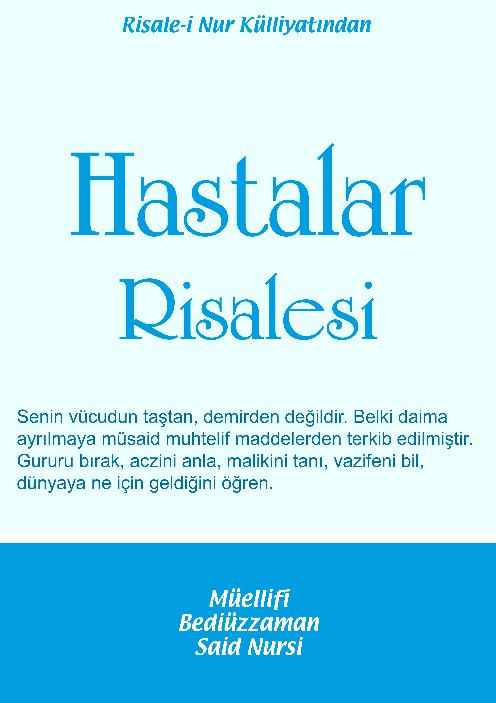 Risale-i Nur Külliyatından

Hastalar Risalesi

Senin vücudun taştan, demirden değildir. Belki daima ayrılmaya müsaid muhtelif maddelerden terkib edilmiştir. Gururu bırak, aczini anla, malikini tanı, vazifeni bil, dünyaya ne için geldiğini öğren.

Müellifi
Bediüzzaman
Said Nursi